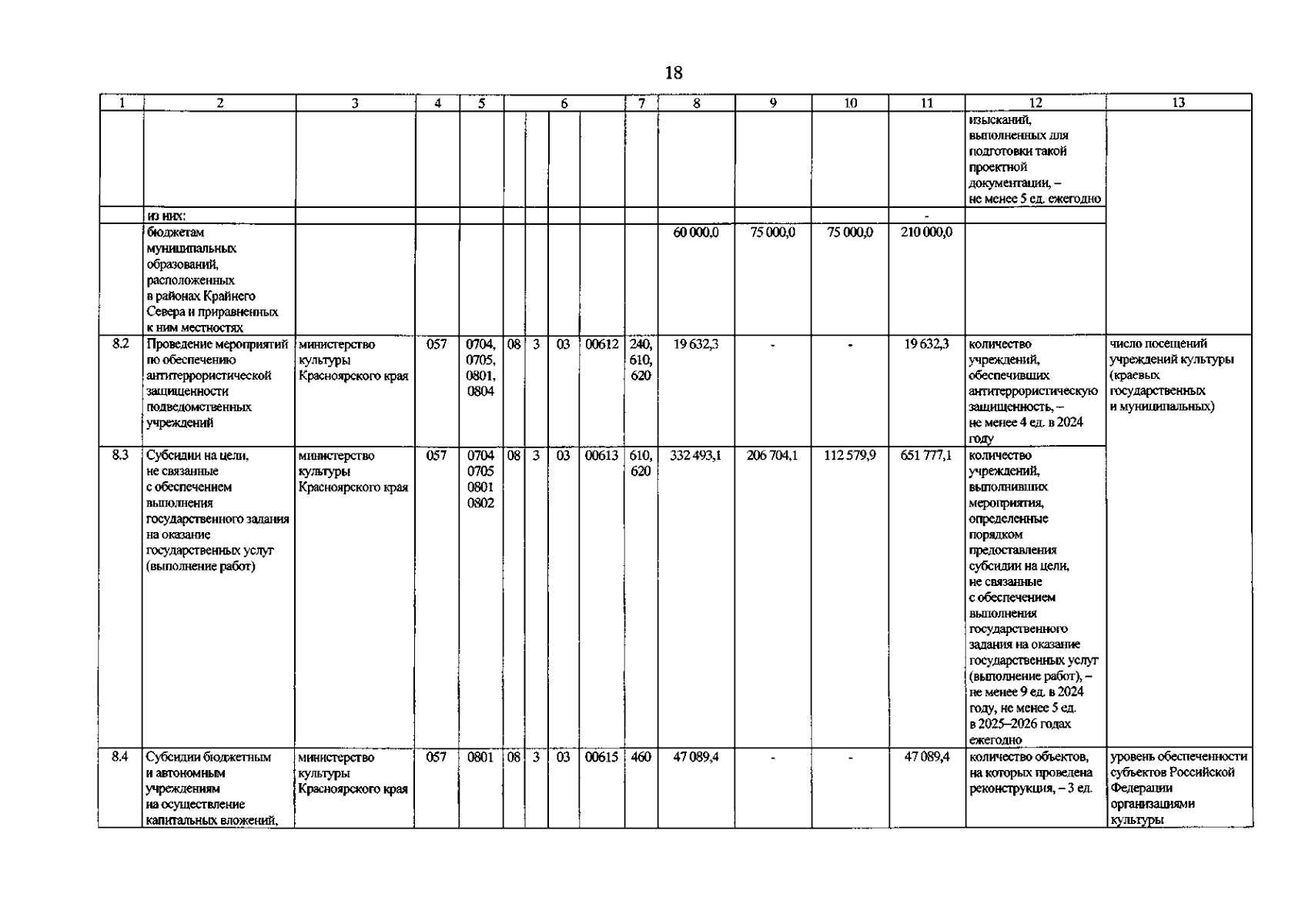 18

| 1 | 2 | 3 | 4 | 5 | 6 | | | | 7 | 8 | 9 | 10 | 11 | 12 | 13 |
|---|---|---|---|---|---|---|---|---|---|---|---|---|---|---|---|
| | | | | | | | | | | | | | | изысканий, выполненных для подготовки такой проектной документации, – не менее 5 ед. ежегодно | |
| | из них: | | | | | | | | | | | | - | | |
| | бюджетам муниципальных образований, расположенных в районах Крайнего Севера и приравненных к ним местностях | | | | | | | | | 60 000,0 | 75 000,0 | 75 000,0 | 210 000,0 | | |
| 8.2 | Проведение мероприятий по обеспечению антитеррористической защищенности подведомственных учреждений | министерство культуры Красноярского края | 057 | 0704, 0705, 0801, 0804 | 08 | 3 | 03 | 00612 | 240, 610, 620 | 19 632,3 | - | - | 19 632,3 | количество учреждений, обеспечивших антитеррористическую защищенность, – не менее 4 ед. в 2024 году | число посещений учреждений культуры (краевых государственных и муниципальных) |
| 8.3 | Субсидии на цели, не связанные с обеспечением выполнения государственного задания на оказание государственных услуг (выполнение работ) | министерство культуры Красноярского края | 057 | 0704 0705 0801 0802 | 08 | 3 | 03 | 00613 | 610, 620 | 332 493,1 | 206 704,1 | 112 579,9 | 651 777,1 | количество учреждений, выполнивших мероприятия, определенные порядком предоставления субсидии на цели, не связанные с обеспечением выполнения государственного задания на оказание государственных услуг (выполнение работ), – не менее 9 ед. в 2024 году, не менее 5 ед. в 2025–2026 годах ежегодно | |
| 8.4 | Субсидии бюджетным и автономным учреждениям на осуществление капитальных вложений, | министерство культуры Красноярского края | 057 | 0801 | 08 | 3 | 03 | 00615 | 460 | 47 089,4 | - | - | 47 089,4 | количество объектов, на которых проведена реконструкция, – 3 ед. | уровень обеспеченности субъектов Российской Федерации организациями культуры |